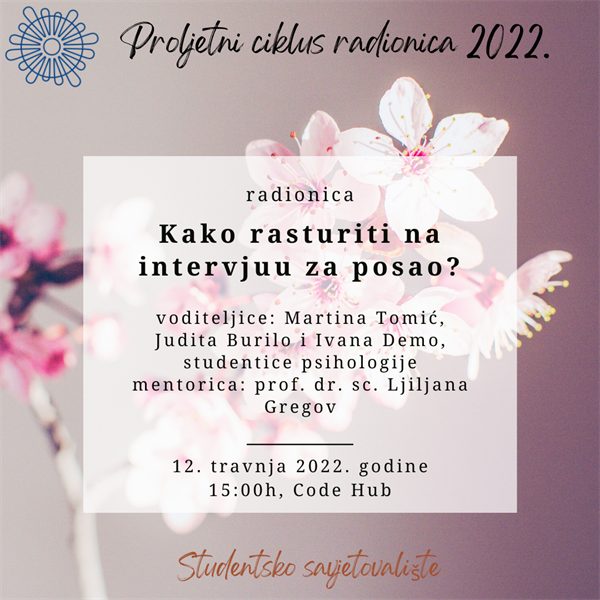 Proljetni ciklus radionica 2022.

radionica

Kako rasturiti na intervjuu za posao?

voditeljice: Martina Tomić, Judita Burilo i Ivana Demo, studentice psihologije
mentorica: prof. dr. sc. Ljiljana Gregov

12. travnja 2022. godine
15:00h, Code Hub

Studentsko savjetovalište